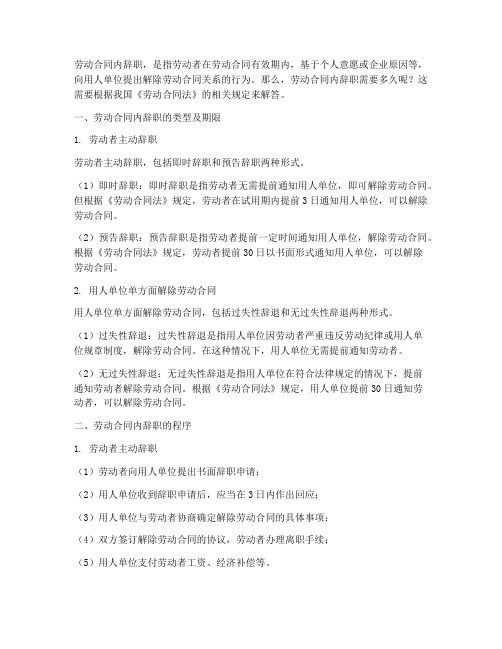 劳动合同内辞职，是指劳动者在劳动合同有效期内，基于个人意愿或企业原因等，向用人单位提出解除劳动合同关系的行为。那么，劳动合同内辞职需要多久呢？这需要根据我国《劳动合同法》的相关规定来解答。

一、劳动合同内辞职的类型及期限

1. 劳动者主动辞职

劳动者主动辞职，包括即时辞职和预告辞职两种形式。

（1）即时辞职：即时辞职是指劳动者无需提前通知用人单位，即可解除劳动合同。但根据《劳动合同法》规定，劳动者在试用期内提前3日通知用人单位，可以解除劳动合同。

（2）预告辞职：预告辞职是指劳动者提前一定时间通知用人单位，解除劳动合同。根据《劳动合同法》规定，劳动者提前30日以书面形式通知用人单位，可以解除劳动合同。

2. 用人单位单方面解除劳动合同

用人单位单方面解除劳动合同，包括过失性辞退和无过失性辞退两种形式。

（1）过失性辞退：过失性辞退是指用人单位因劳动者严重违反劳动纪律或用人单位规章制度，解除劳动合同。在这种情况下，用人单位无需提前通知劳动者。

（2）无过失性辞退：无过失性辞退是指用人单位在符合法律规定的情况下，提前通知劳动者解除劳动合同。根据《劳动合同法》规定，用人单位提前30日通知劳动者，可以解除劳动合同。

二、劳动合同内辞职的程序

1. 劳动者主动辞职

（1）劳动者向用人单位提出书面辞职申请；

（2）用人单位收到辞职申请后，应当在3日内作出回应；

（3）用人单位与劳动者协商确定解除劳动合同的具体事项；

（4）双方签订解除劳动合同的协议，劳动者办理离职手续；

（5）用人单位支付劳动者工资、经济补偿等。